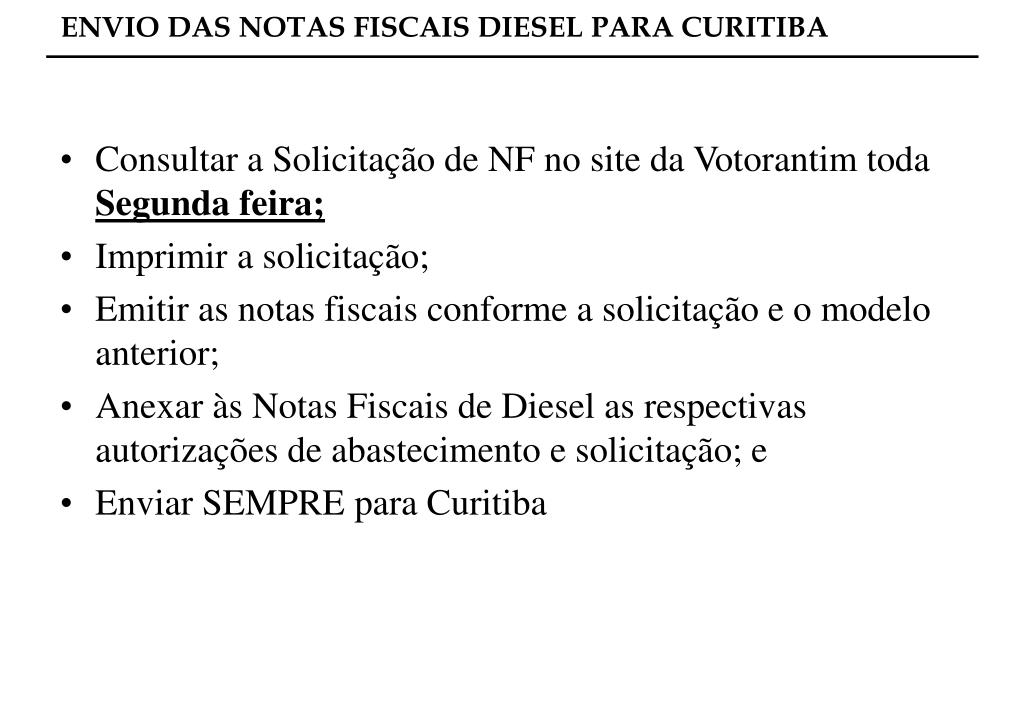 ENVIO DAS NOTAS FISCAIS DIESEL PARA CURITIBA

• Consultar a Solicitação de NF no site da Votorantim toda Segunda feira;
• Imprimir a solicitação;
• Emitir as notas fiscais conforme a solicitação e o modelo anterior;
• Anexar às Notas Fiscais de Diesel as respectivas autorizações de abastecimento e solicitação; e
• Enviar SEMPRE para Curitiba